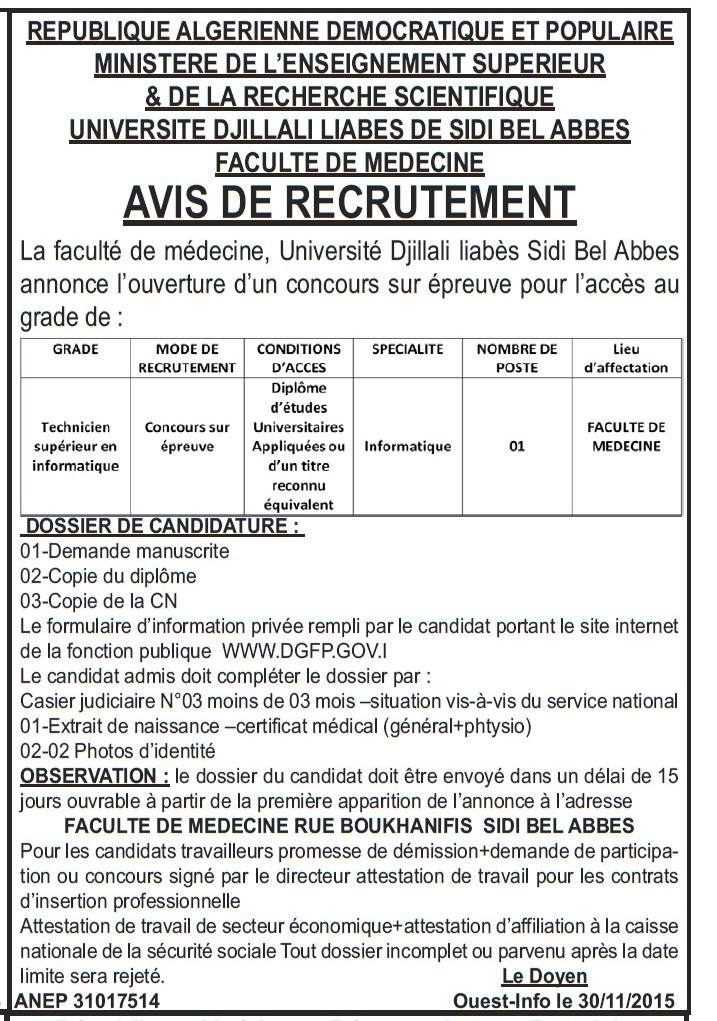 REPUBLIQUE ALGERIENNE DEMOCRATIQUE ET POPULAIRE
MINISTERE DE L'ENSEIGNEMENT SUPERIEUR
& DE LA RECHERCHE SCIENTIFIQUE
UNIVERSITE DJILLALI LIABES DE SIDI BEL ABBES
FACULTE DE MEDECINE

AVIS DE RECRUTEMENT

La faculté de médecine, Université Djillali liabès Sidi Bel Abbes annonce l'ouverture d'un concours sur épreuve pour l'accès au grade de :

| GRADE | MODE DE RECRUTEMENT | CONDITIONS D'ACCES | SPECIALITE | NOMBRE DE POSTE | Lieu d'affectation |
|---|---|---|---|---|---|
| Technicien supérieur en informatique | Concours sur épreuve | Diplôme d'études Universitaires Appliquées ou d'un titre reconnu équivalent | Informatique | 01 | FACULTE DE MEDECINE |

DOSSIER DE CANDIDATURE :
01-Demande manuscrite
02-Copie du diplôme
03-Copie de la CN
Le formulaire d'information privée rempli par le candidat portant le site internet de la fonction publique WWW.DGFP.GOV.I
Le candidat admis doit compléter le dossier par :
Casier judiciaire N°03 moins de 03 mois –situation vis-à-vis du service national
01-Extrait de naissance –certificat médical (général+phtysio)
02-02 Photos d'identité
OBSERVATION : le dossier du candidat doit être envoyé dans un délai de 15 jours ouvrable à partir de la première apparition de l'annonce à l'adresse
FACULTE DE MEDECINE RUE BOUKHANIFIS SIDI BEL ABBES
Pour les candidats travailleurs promesse de démission+demande de participation ou concours signé par le directeur attestation de travail pour les contrats d'insertion professionnelle
Attestation de travail de secteur économique+attestation d'affiliation à la caisse nationale de la sécurité sociale Tout dossier incomplet ou parvenu après la date limite sera rejeté.
Le Doyen
ANEP 31017514
Ouest-Info le 30/11/2015